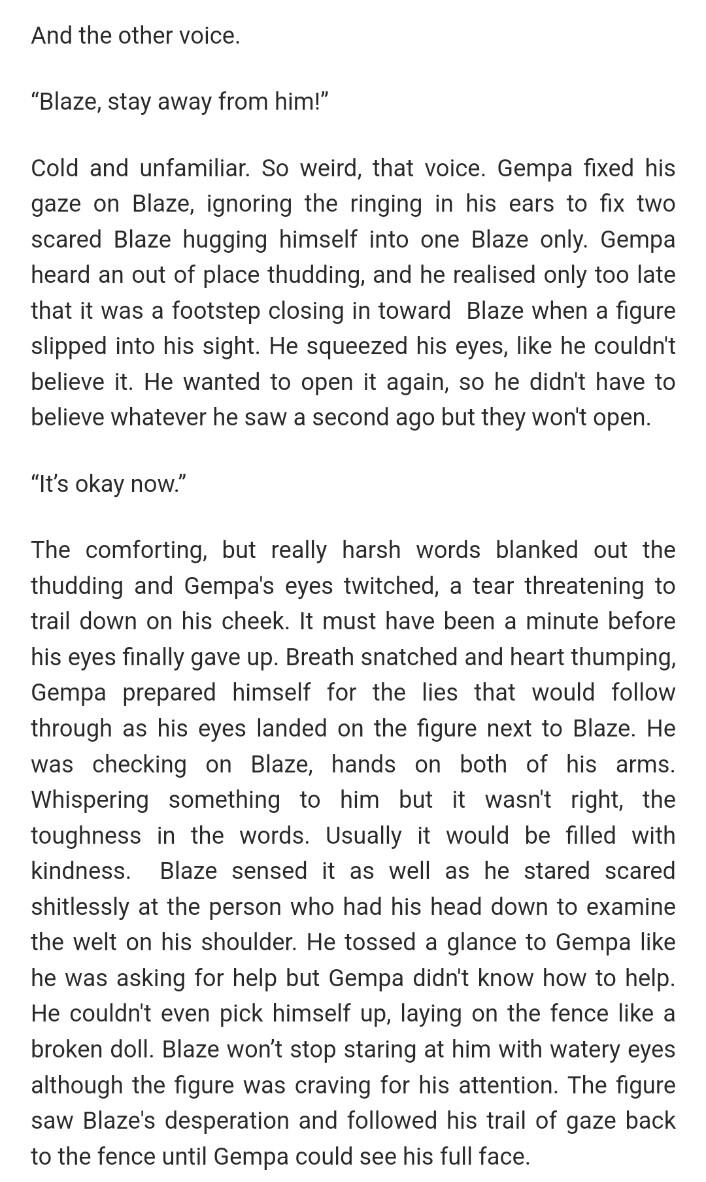 And the other voice.

“Blaze, stay away from him!”

Cold and unfamiliar. So weird, that voice. Gempa fixed his gaze on Blaze, ignoring the ringing in his ears to fix two scared Blaze hugging himself into one Blaze only. Gempa heard an out of place thudding, and he realised only too late that it was a footstep closing in toward  Blaze when a figure slipped into his sight. He squeezed his eyes, like he couldn't believe it. He wanted to open it again, so he didn't have to believe whatever he saw a second ago but they won't open.

“It’s okay now.”

The comforting, but really harsh words blanked out the thudding and Gempa's eyes twitched, a tear threatening to trail down on his cheek. It must have been a minute before his eyes finally gave up. Breath snatched and heart thumping, Gempa prepared himself for the lies that would follow through as his eyes landed on the figure next to Blaze. He was checking on Blaze, hands on both of his arms. Whispering something to him but it wasn't right, the toughness in the words. Usually it would be filled with kindness.  Blaze sensed it as well as he stared scared shitlessly at the person who had his head down to examine the welt on his shoulder. He tossed a glance to Gempa like he was asking for help but Gempa didn't know how to help. He couldn't even pick himself up, laying on the fence like a broken doll. Blaze won’t stop staring at him with watery eyes although the figure was craving for his attention. The figure saw Blaze's desperation and followed his trail of gaze back to the fence until Gempa could see his full face.